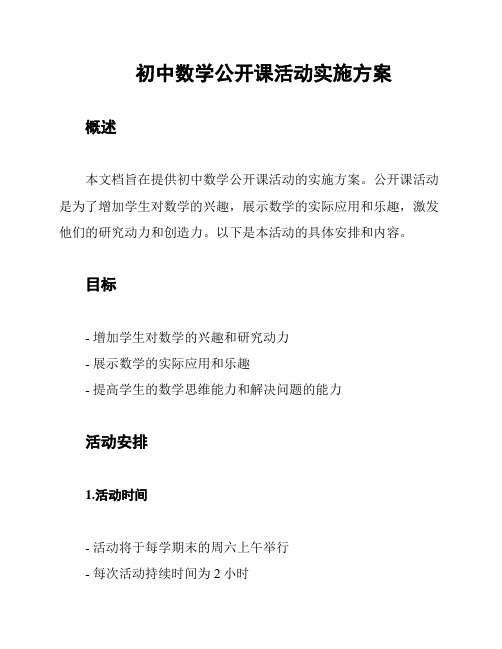 初中数学公开课活动实施方案

概述

本文档旨在提供初中数学公开课活动的实施方案。公开课活动是为了增加学生对数学的兴趣，展示数学的实际应用和乐趣，激发他们的研究动力和创造力。以下是本活动的具体安排和内容。

目标

- 增加学生对数学的兴趣和研究动力
- 展示数学的实际应用和乐趣
- 提高学生的数学思维能力和解决问题的能力

活动安排

1.活动时间

- 活动将于每学期末的周六上午举行
- 每次活动持续时间为 2 小时